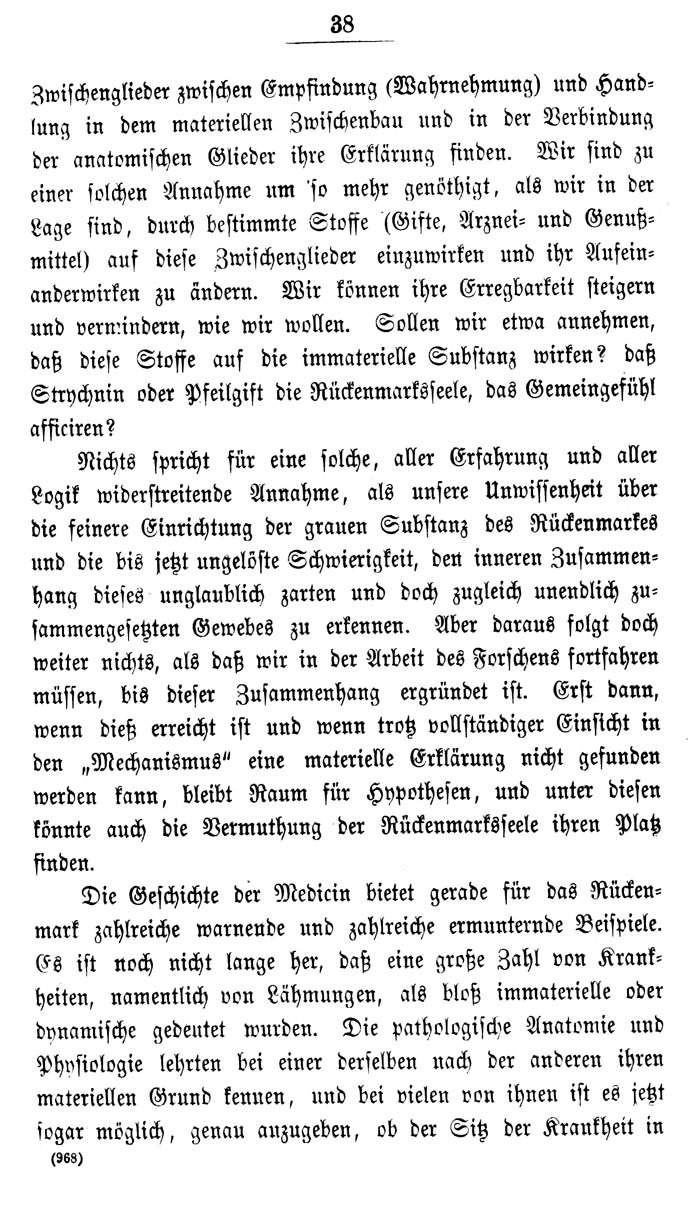 38

Zwischenglieder zwischen Empfindung (Wahrnehmung) und Handlung in dem materiellen Zwischenbau und in der Verbindung der anatomischen Glieder ihre Erklärung finden. Wir sind zu einer solchen Annahme um so mehr genöthigt, als wir in der Lage sind, durch bestimmte Stoffe (Gifte, Arznei- und Genußmittel) auf diese Zwischenglieder einzuwirken und ihr Aufeinanderwirken zu ändern. Wir können ihre Erregbarkeit steigern und vermindern, wie wir wollen. Sollen wir etwa annehmen, daß diese Stoffe auf die immaterielle Substanz wirken? daß Strychnin oder Pfeilgift die Rückenmarksseele, das Gemeingefühl afficiren?

Nichts spricht für eine solche, aller Erfahrung und aller Logik widerstreitende Annahme, als unsere Unwissenheit über die feinere Einrichtung der grauen Substanz des Rückenmarkes und die bis jetzt ungelöste Schwierigkeit, den inneren Zusammenhang dieses unglaublich zarten und doch zugleich unendlich zusammengesetzten Gewebes zu erkennen. Aber daraus folgt doch weiter nichts, als daß wir in der Arbeit des Forschens fortfahren müssen, bis dieser Zusammenhang ergründet ist. Erst dann, wenn dieß erreicht ist und wenn trotz vollständiger Einsicht in den „Mechanismus" eine materielle Erklärung nicht gefunden werden kann, bleibt Raum für Hypothesen, und unter diesen könnte auch die Vermuthung der Rückenmarksseele ihren Platz finden.

Die Geschichte der Medicin bietet gerade für das Rückenmark zahlreiche warnende und zahlreiche ermunternde Beispiele. Es ist noch nicht lange her, daß eine große Zahl von Krankheiten, namentlich von Lähmungen, als bloß immaterielle oder dynamische gedeutet wurden. Die pathologische Anatomie und Physiologie lehrten bei einer derselben nach der anderen ihren materiellen Grund kennen, und bei vielen von ihnen ist es jetzt sogar möglich, genau anzugeben, ob der Sitz der Krankheit in

(968)